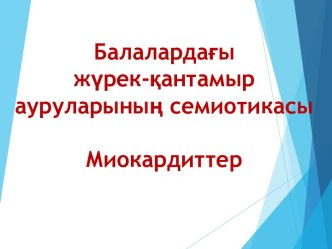 Балалардағы жүрек-қантамыр ауруларының семиотикасы

Миокардиттер